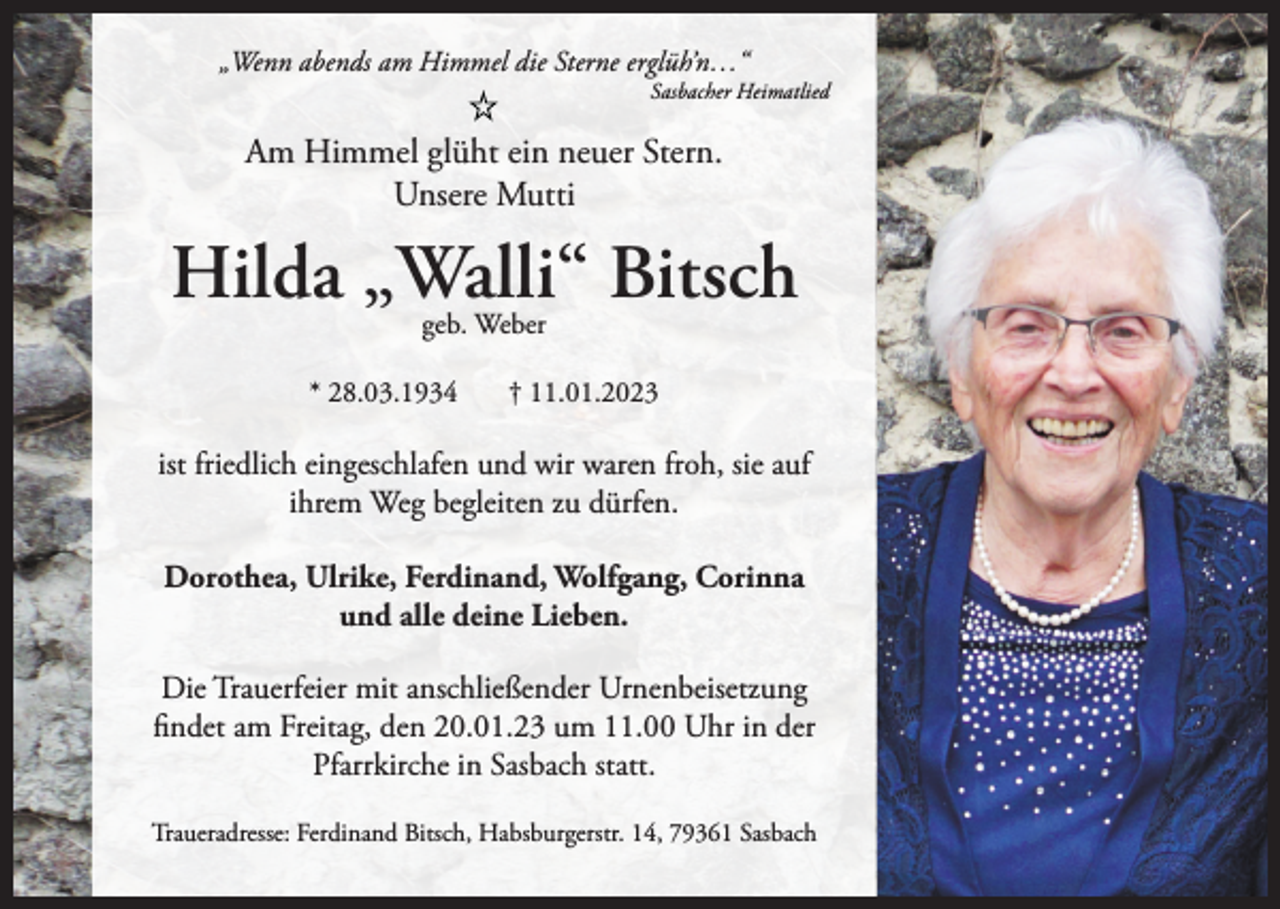 „Wenn abends am Himmel die Sterne erglüh'n…“
Sasbacher Heimatlied

☆

Am Himmel glüht ein neuer Stern.
Unsere Mutti

Hilda „Walli“ Bitsch
geb. Weber

* 28.03.1934 † 11.01.2023

ist friedlich eingeschlafen und wir waren froh, sie auf ihrem Weg begleiten zu dürfen.

Dorothea, Ulrike, Ferdinand, Wolfgang, Corinna und alle deine Lieben.

Die Trauerfeier mit anschließender Urnenbeisetzung findet am Freitag, den 20.01.23 um 11.00 Uhr in der Pfarrkirche in Sasbach statt.

Traueradresse: Ferdinand Bitsch, Habsburgerstr. 14, 79361 Sasbach